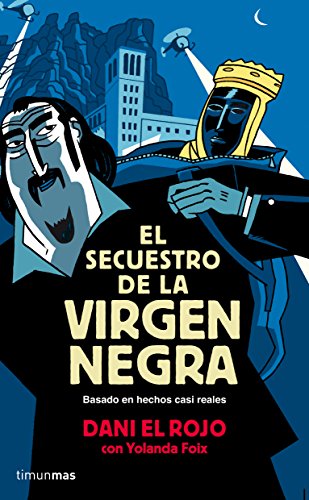 EL SECUESTRO DE LA VIRGEN NEGRA

Basado en hechos casi reales

DANI EL ROJO
con Yolanda Foix

timunmas